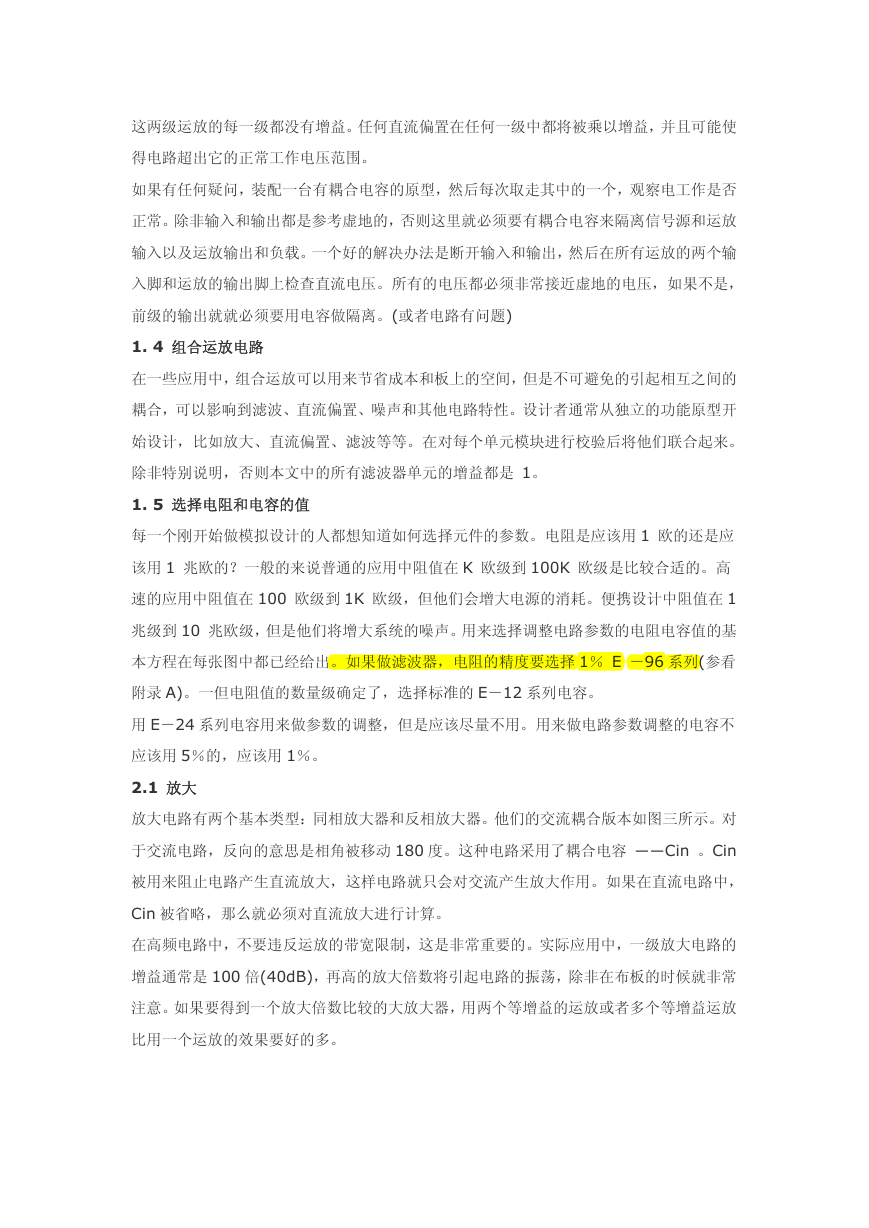 这两级运放的每一级都没有增益。任何直流偏置在任何一级中都将被乘以增益，并且可能使得电路超出它的正常工作电压范围。

如果有任何疑问，装配一台有耦合电容的原型，然后每次取走其中的一个，观察电工作是否正常。除非输入和输出都是参考虚地的，否则这里就必须要有耦合电容来隔离信号源和运放输入以及运放输出和负载。一个好的解决办法是断开输入和输出，然后在所有运放的两个输入脚和运放的输出脚上检查直流电压。所有的电压都必须非常接近虚地的电压，如果不是，前级的输出就就必须要用电容做隔离。(或者电路有问题)

1. 4 组合运放电路

在一些应用中，组合运放可以用来节省成本和板上的空间，但是不可避免的引起相互之间的耦合，可以影响到滤波、直流偏置、噪声和其他电路特性。设计者通常从独立的功能原型开始设计，比如放大、直流偏置、滤波等等。在对每个单元模块进行校验后将他们联合起来。除非特别说明，否则本文中的所有滤波器单元的增益都是 1。

1. 5 选择电阻和电容的值

每一个刚开始做模拟设计的人都想知道如何选择元件的参数。电阻是应该用 1 欧的还是应该用 1 兆欧的？一般的来说普通的应用中阻值在 K 欧级到 100K 欧级是比较合适的。高速的应用中阻值在 100 欧级到 1K 欧级，但他们会增大电源的消耗。便携设计中阻值在 1 兆级到 10 兆欧级，但是他们将增大系统的噪声。用来选择调整电路参数的电阻电容值的基本方程在每张图中都已经给出。如果做滤波器，电阻的精度要选择 1% E －96 系列(参看附录 A)。一但电阻值的数量级确定了，选择标准的 E－12 系列电容。

用 E－24 系列电容用来做参数的调整，但是应该尽量不用。用来做电路参数调整的电容不应该用 5%的，应该用 1%。

2.1 放大

放大电路有两个基本类型：同相放大器和反相放大器。他们的交流耦合版本如图三所示。对于交流电路，反向的意思是相角被移动 180 度。这种电路采用了耦合电容 ——Cin 。Cin 被用来阻止电路产生直流放大，这样电路就只会对交流产生放大作用。如果在直流电路中，Cin 被省略，那么就必须对直流放大进行计算。

在高频电路中，不要违反运放的带宽限制，这是非常重要的。实际应用中，一级放大电路的增益通常是 100 倍(40dB)，再高的放大倍数将引起电路的振荡，除非在布板的时候就非常注意。如果要得到一个放大倍数比较的大放大器，用两个等增益的运放或者多个等增益运放比用一个运放的效果要好的多。